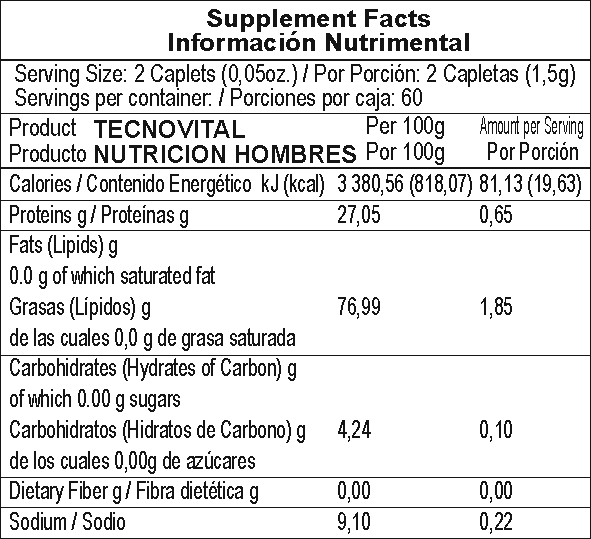 Supplement Facts
Información Nutrimental

Serving Size: 2 Caplets (0,05oz.) / Por Porción: 2 Capletas (1,5g)
Servings per container: / Porciones por caja: 60

| Product TECNOVITAL Producto NUTRICION HOMBRES | Per 100g Por 100g | Amount per Serving Por Porción |
|---|---|---|
| Calories / Contenido Energético kJ (kcal) | 3 380,56 (818,07) | 81,13 (19,63) |
| Proteins g / Proteínas g | 27,05 | 0,65 |
| Fats (Lipids) g 0.0 g of which saturated fat Grasas (Lípidos) g de las cuales 0,0 g de grasa saturada | 76,99 | 1,85 |
| Carbohidrates (Hydrates of Carbon) g of which 0.00 g sugars Carbohidratos (Hidratos de Carbono) g de los cuales 0,00g de azúcares | 4,24 | 0,10 |
| Dietary Fiber g / Fibra dietética g | 0,00 | 0,00 |
| Sodium / Sodio | 9,10 | 0,22 |